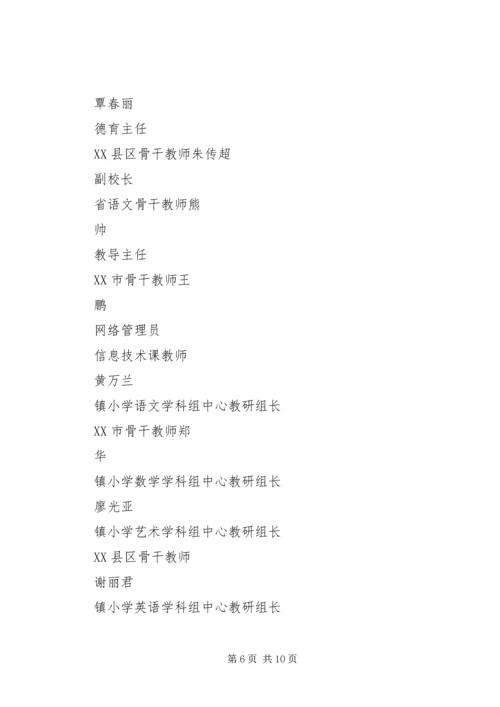 覃春丽

德育主任

XX 县区骨干教师朱传超

副校长

省语文骨干教师熊

帅

教导主任

XX 市骨干教师王

鹏

网络管理员

信息技术课教师

黄万兰

镇小学语文学科组中心教研组长

XX 市骨干教师郑

华

镇小学数学学科组中心教研组长

廖光亚

镇小学艺术学科组中心教研组长

XX 县区骨干教师

谢丽君

镇小学英语学科组中心教研组长

第 6 页 共 10 页